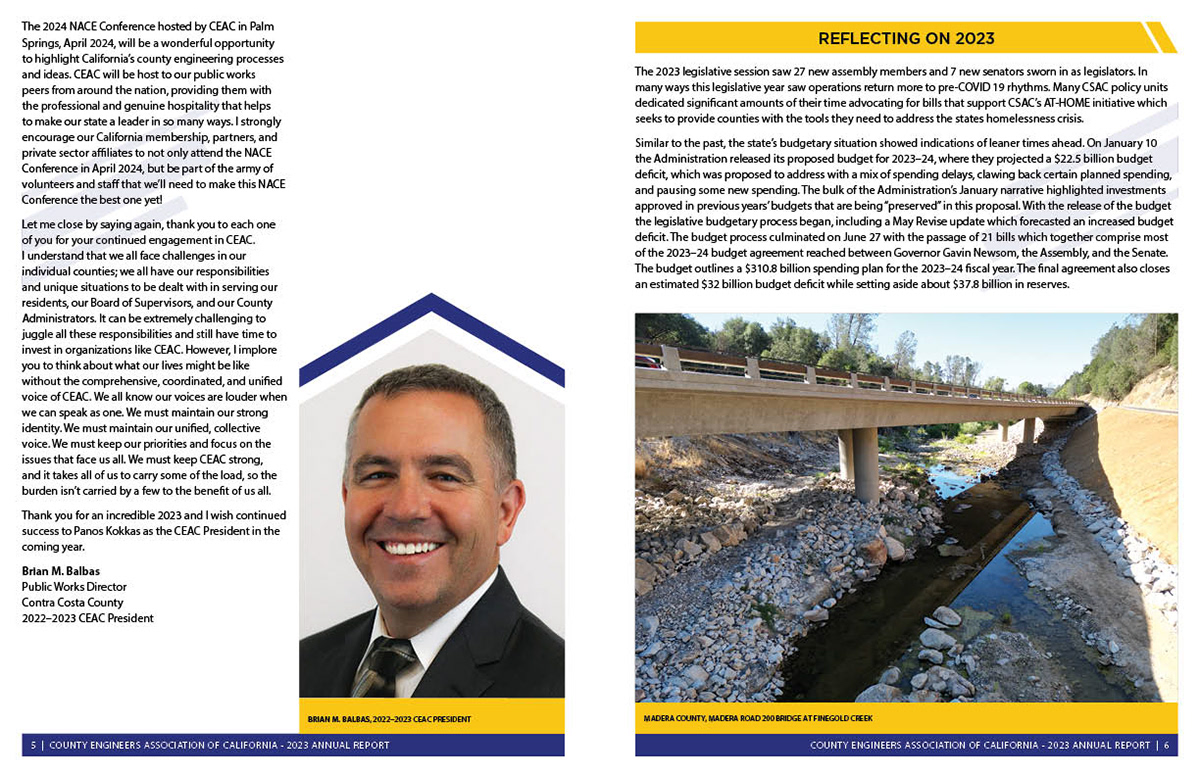 The 2024 NACE Conference hosted by CEAC in Palm Springs, April 2024, will be a wonderful opportunity to highlight California's county engineering processes and ideas. CEAC will be host to our public works peers from around the nation, providing them with the professional and genuine hospitality that helps to make our state a leader in so many ways. I strongly encourage our California membership, partners, and private sector affiliates to not only attend the NACE Conference in April 2024, but be part of the army of volunteers and staff that we'll need to make this NACE Conference the best one yet!

Let me close by saying again, thank you to each one of you for your continued engagement in CEAC. I understand that we all face challenges in our individual counties; we all have our responsibilities and unique situations to be dealt with in serving our residents, our Board of Supervisors, and our County Administrators. It can be extremely challenging to juggle all these responsibilities and still have time to invest in organizations like CEAC. However, I implore you to think about what our lives might be like without the comprehensive, coordinated, and unified voice of CEAC. We all know our voices are louder when we can speak as one. We must maintain our strong identity. We must maintain our unified, collective voice. We must keep our priorities and focus on the issues that face us all. We must keep CEAC strong, and it takes all of us to carry some of the load, so the burden isn't carried by a few to the benefit of us all.

Thank you for an incredible 2023 and I wish continued success to Panos Kokkas as the CEAC President in the coming year.

Brian M. Balbas
Public Works Director
Contra Costa County
2022–2023 CEAC President

BRIAN M. BALBAS, 2022–2023 CEAC PRESIDENT

5 | COUNTY ENGINEERS ASSOCIATION OF CALIFORNIA - 2023 ANNUAL REPORT

REFLECTING ON 2023

The 2023 legislative session saw 27 new assembly members and 7 new senators sworn in as legislators. In many ways this legislative year saw operations return more to pre-COVID 19 rhythms. Many CSAC policy units dedicated significant amounts of their time advocating for bills that support CSAC's AT-HOME initiative which seeks to provide counties with the tools they need to address the states homelessness crisis.

Similar to the past, the state's budgetary situation showed indications of leaner times ahead. On January 10 the Administration released its proposed budget for 2023–24, where they projected a $22.5 billion budget deficit, which was proposed to address with a mix of spending delays, clawing back certain planned spending, and pausing some new spending. The bulk of the Administration's January narrative highlighted investments approved in previous years' budgets that are being "preserved" in this proposal. With the release of the budget the legislative budgetary process began, including a May Revise update which forecasted an increased budget deficit. The budget process culminated on June 27 with the passage of 21 bills which together comprise most of the 2023–24 budget agreement reached between Governor Gavin Newsom, the Assembly, and the Senate. The budget outlines a $310.8 billion spending plan for the 2023–24 fiscal year. The final agreement also closes an estimated $32 billion budget deficit while setting aside about $37.8 billion in reserves.

MADERA COUNTY, MADERA ROAD 200 BRIDGE AT FINEGOLD CREEK

COUNTY ENGINEERS ASSOCIATION OF CALIFORNIA - 2023 ANNUAL REPORT | 6